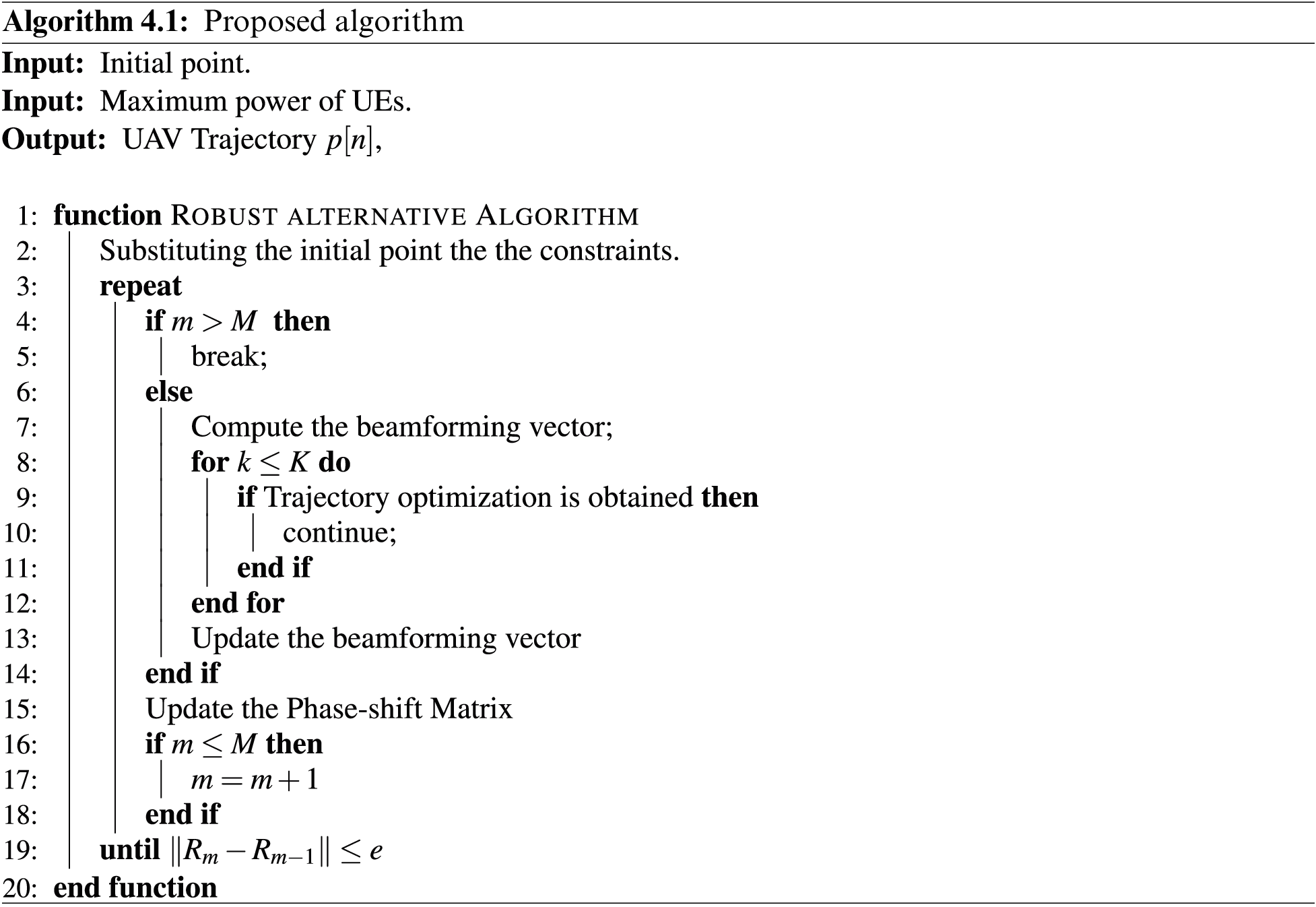 Algorithm 4.1: Proposed algorithm

Input: Initial point.
Input: Maximum power of UEs.
Output: UAV Trajectory $p[n]$,

1: function ROBUST ALTERNATIVE ALGORITHM
2: Substituting the initial point the the constraints.
3: repeat
4: if $m > M$ then
5: break;
6: else
7: Compute the beamforming vector;
8: for $k \leq K$ do
9: if Trajectory optimization is obtained then
10: continue;
11: end if
12: end for
13: Update the beamforming vector
14: end if
15: Update the Phase-shift Matrix
16: if $m \leq M$ then
17: $m = m + 1$
18: end if
19: until $\|R_m - R_{m-1}\| \leq e$
20: end function